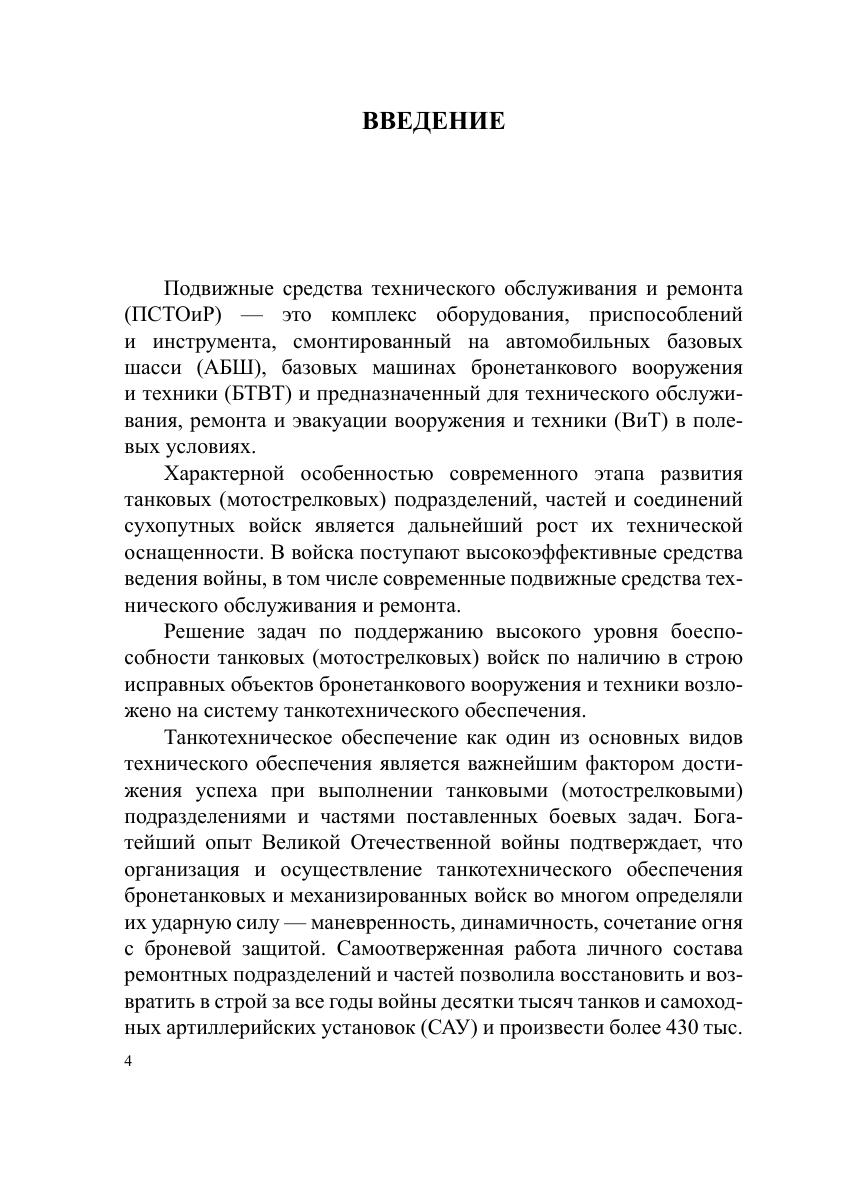 ВВЕДЕНИЕ

Подвижные средства технического обслуживания и ремонта (ПСТОиР) — это комплекс оборудования, приспособлений и инструмента, смонтированный на автомобильных базовых шасси (АБШ), базовых машинах бронетанкового вооружения и техники (БТВТ) и предназначенный для технического обслуживания, ремонта и эвакуации вооружения и техники (ВиТ) в полевых условиях.

Характерной особенностью современного этапа развития танковых (мотострелковых) подразделений, частей и соединений сухопутных войск является дальнейший рост их технической оснащенности. В войска поступают высокоэффективные средства ведения войны, в том числе современные подвижные средства технического обслуживания и ремонта.

Решение задач по поддержанию высокого уровня боеспособности танковых (мотострелковых) войск по наличию в строю исправных объектов бронетанкового вооружения и техники возложено на систему танкотехнического обеспечения.

Танкотехническое обеспечение как один из основных видов технического обеспечения является важнейшим фактором достижения успеха при выполнении танковыми (мотострелковыми) подразделениями и частями поставленных боевых задач. Богатейший опыт Великой Отечественной войны подтверждает, что организация и осуществление танкотехнического обеспечения бронетанковых и механизированных войск во многом определяли их ударную силу — маневренность, динамичность, сочетание огня с броневой защитой. Самоотверженная работа личного состава ремонтных подразделений и частей позволила восстановить и возвратить в строй за все годы войны десятки тысяч танков и самоходных артиллерийских установок (САУ) и произвести более 430 тыс.

4